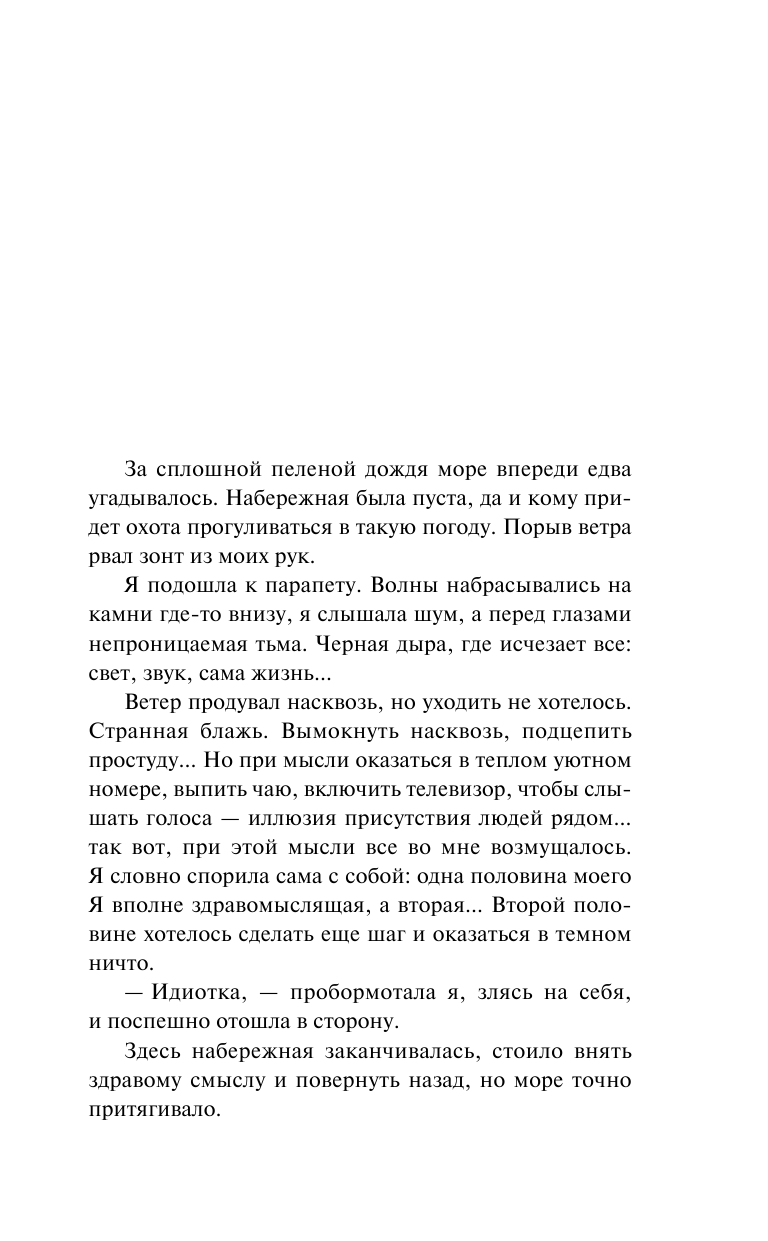 За сплошной пеленой дождя море впереди едва угадывалось. Набережная была пуста, да и кому придет охота прогуливаться в такую погоду. Порыв ветра рвал зонт из моих рук.

Я подошла к парапету. Волны набрасывались на камни где-то внизу, я слышала шум, а перед глазами непроницаемая тьма. Черная дыра, где исчезает все: свет, звук, сама жизнь...

Ветер продувал насквозь, но уходить не хотелось. Странная блажь. Вымокнуть насквозь, подцепить простуду... Но при мысли оказаться в теплом уютном номере, выпить чаю, включить телевизор, чтобы слышать голоса — иллюзия присутствия людей рядом... так вот, при этой мысли все во мне возмущалось. Я словно спорила сама с собой: одна половина моего Я вполне здравомыслящая, а вторая... Второй половине хотелось сделать еще шаг и оказаться в темном ничто.

— Идиотка, — пробормотала я, злясь на себя, и поспешно отошла в сторону.

Здесь набережная заканчивалась, стоило внять здравому смыслу и повернуть назад, но море точно притягивало.